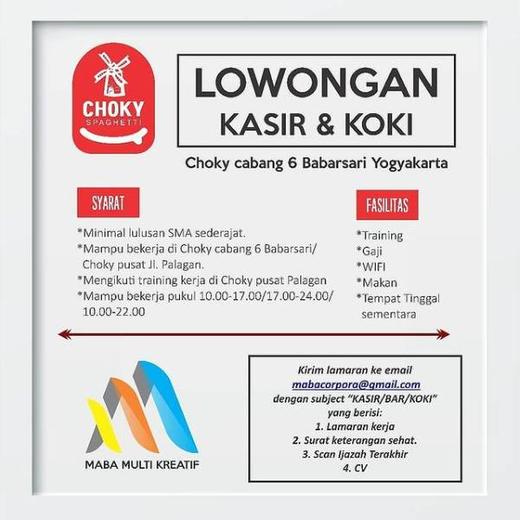 CHOKY
SPAGHETTI

LOWONGAN
KASIR & KOKI

Choky cabang 6 Babarsari Yogyakarta

SYARAT

*Minimal lulusan SMA sederajat.
*Mampu bekerja di Choky cabang 6 Babarsari/ Choky pusat Jl. Palagan.
*Mengikuti training kerja di Choky pusat Palagan
*Mampu bekerja pukul 10.00-17.00/17.00-24.00/ 10.00-22.00

FASILITAS

*Training
*Gaji
*WIFI
*Makan
*Tempat Tinggal sementara

MABA MULTI KREATIF

Kirim lamaran ke email
mabacorpora@gmail.com
dengan subject "KASIR/BAR/KOKI"
yang berisi:
1. Lamaran kerja
2. Surat keterangan sehat.
3. Scan Ijazah Terakhir
4. CV